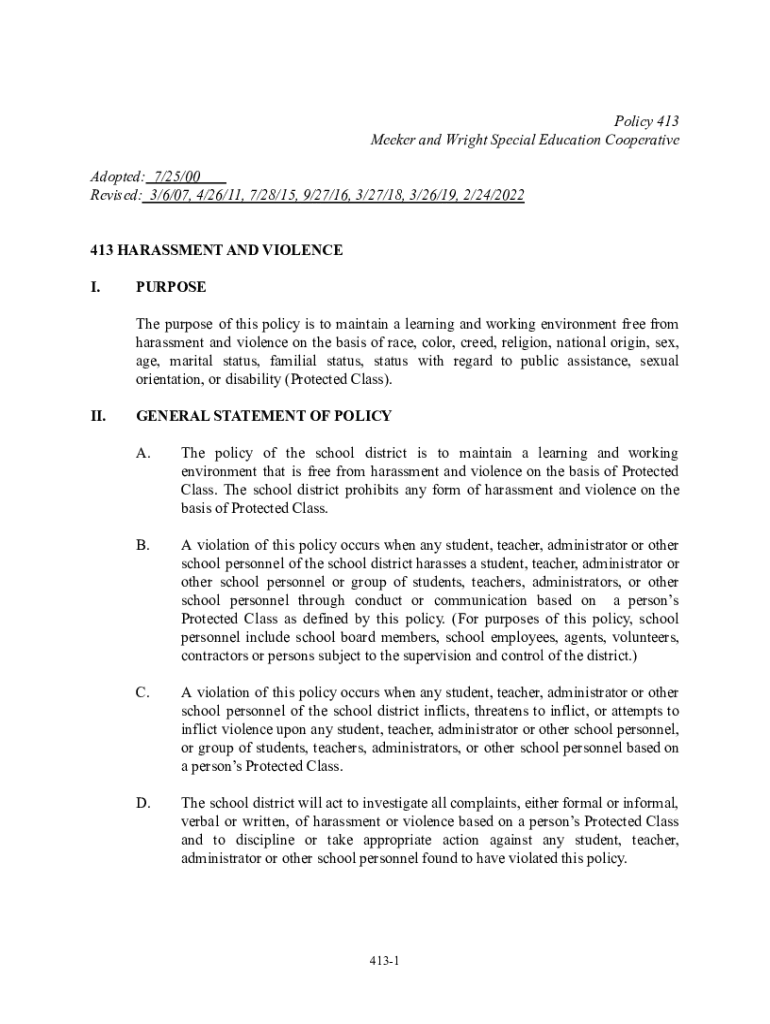 Policy 413
Meeker and Wright Special Education Cooperative

Adopted: 7/25/00
Revised: 3/6/07, 4/26/11, 7/28/15, 9/27/16, 3/27/18, 3/26/19, 2/24/2022

413 HARASSMENT AND VIOLENCE

I. PURPOSE

The purpose of this policy is to maintain a learning and working environment free from harassment and violence on the basis of race, color, creed, religion, national origin, sex, age, marital status, familial status, status with regard to public assistance, sexual orientation, or disability (Protected Class).

II. GENERAL STATEMENT OF POLICY

A. The policy of the school district is to maintain a learning and working environment that is free from harassment and violence on the basis of Protected Class. The school district prohibits any form of harassment and violence on the basis of Protected Class.

B. A violation of this policy occurs when any student, teacher, administrator or other school personnel of the school district harasses a student, teacher, administrator or other school personnel or group of students, teachers, administrators, or other school personnel through conduct or communication based on a person's Protected Class as defined by this policy. (For purposes of this policy, school personnel include school board members, school employees, agents, volunteers, contractors or persons subject to the supervision and control of the district.)

C. A violation of this policy occurs when any student, teacher, administrator or other school personnel of the school district inflicts, threatens to inflict, or attempts to inflict violence upon any student, teacher, administrator or other school personnel, or group of students, teachers, administrators, or other school personnel based on a person's Protected Class.

D. The school district will act to investigate all complaints, either formal or informal, verbal or written, of harassment or violence based on a person's Protected Class and to discipline or take appropriate action against any student, teacher, administrator or other school personnel found to have violated this policy.

413-1